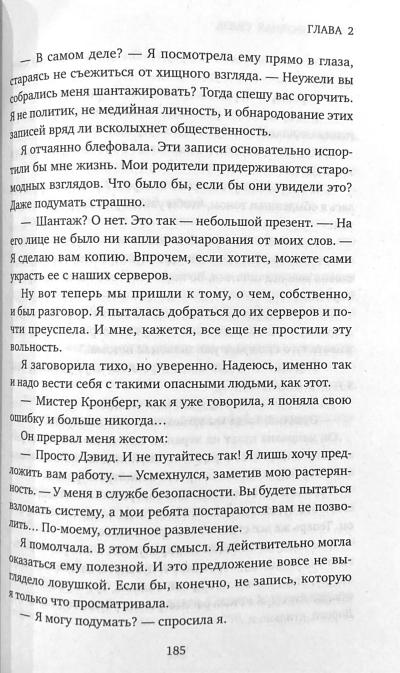 ГЛАВА 2

— В самом деле? — Я посмотрела ему прямо в глаза, стараясь не съежиться от хищного взгляда. — Неужели вы собрались меня шантажировать? Тогда спешу вас огорчить. Я не политик, не медийная личность, и обнародование этих записей вряд ли всколыхнет общественность.

Я отчаянно блефовала. Эти записи основательно испортили бы мне жизнь. Мои родители придерживаются старомодных взглядов. Что было бы, если бы они увидели это? Даже подумать страшно.

— Шантаж? О нет. Это так — небольшой презент. — На его лице не было ни капли разочарования от моих слов. — Я сделаю вам копию. Впрочем, если хотите, можете сами украсть ее с наших серверов.

Ну вот теперь мы пришли к тому, о чем, собственно, и был разговор. Я пыталась добраться до их серверов и почти преуспела. И мне, кажется, все еще не простили эту вольность.

Я заговорила тихо, но уверенно. Надеюсь, именно так и надо вести себя с такими опасными людьми, как этот.

— Мистер Кронберг, как я уже говорила, я поняла свою ошибку и больше никогда…

Он прервал меня жестом:

— Просто Дэвид. И не пугайтесь так! Я лишь хочу предложить вам работу. — Усмехнулся, заметив мою растерянность. — У меня в службе безопасности. Вы будете пытаться взломать систему, а мои ребята постараются вам не позволить… По-моему, отличное развлечение.

Я помолчала. В этом был смысл. Я действительно могла оказаться ему полезной. И это предложение вовсе не выглядело ловушкой. Если бы, конечно, не запись, которую я только что просматривала.

— Я могу подумать? — спросила я.

185